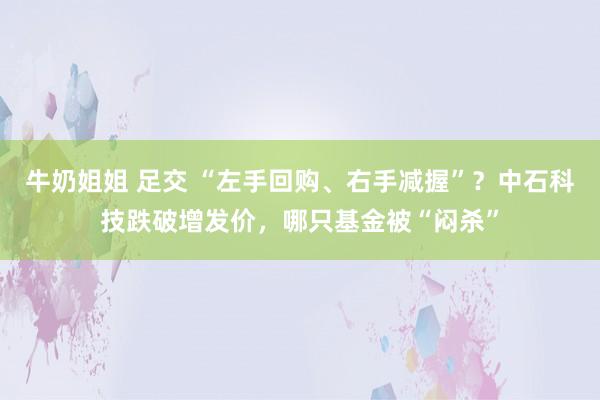 牛奶姐姐 足交 “左手回购、右手减握”？中石科技跌破增发价，哪只基金被“闷杀”